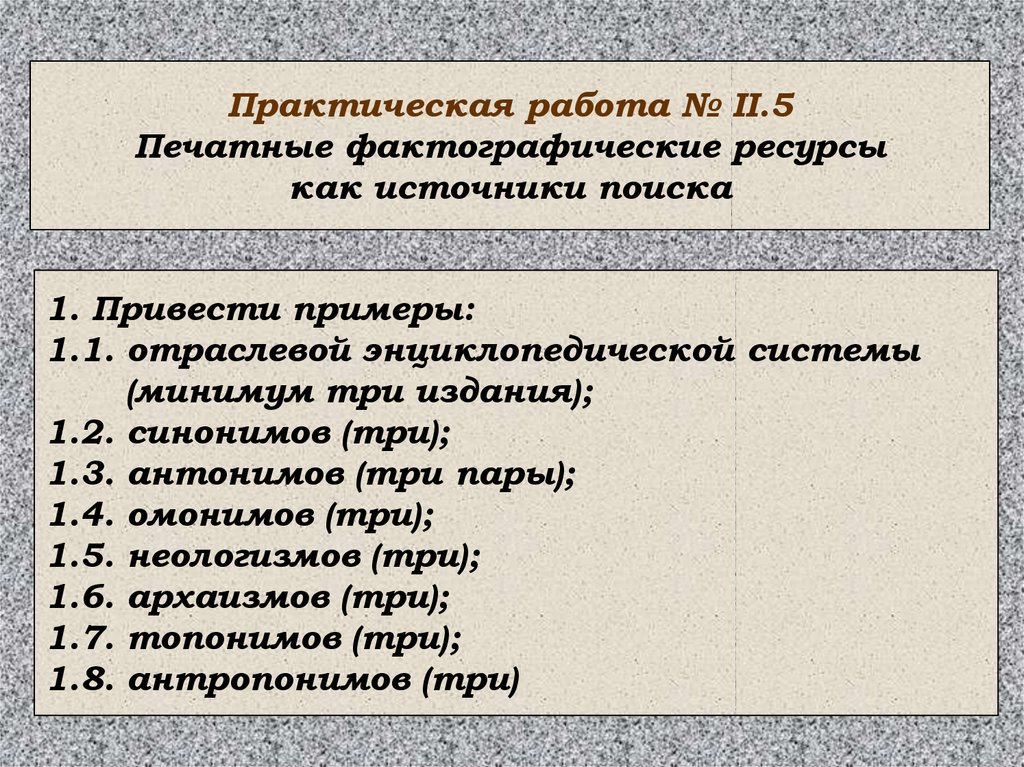 Практическая работа № II.5
Печатные фактографические ресурсы
как источники поиска

1. Привести примеры:
1.1. отраслевой энциклопедической системы (минимум три издания);
1.2. синонимов (три);
1.3. антонимов (три пары);
1.4. омонимов (три);
1.5. неологизмов (три);
1.6. архаизмов (три);
1.7. топонимов (три);
1.8. антропонимов (три)